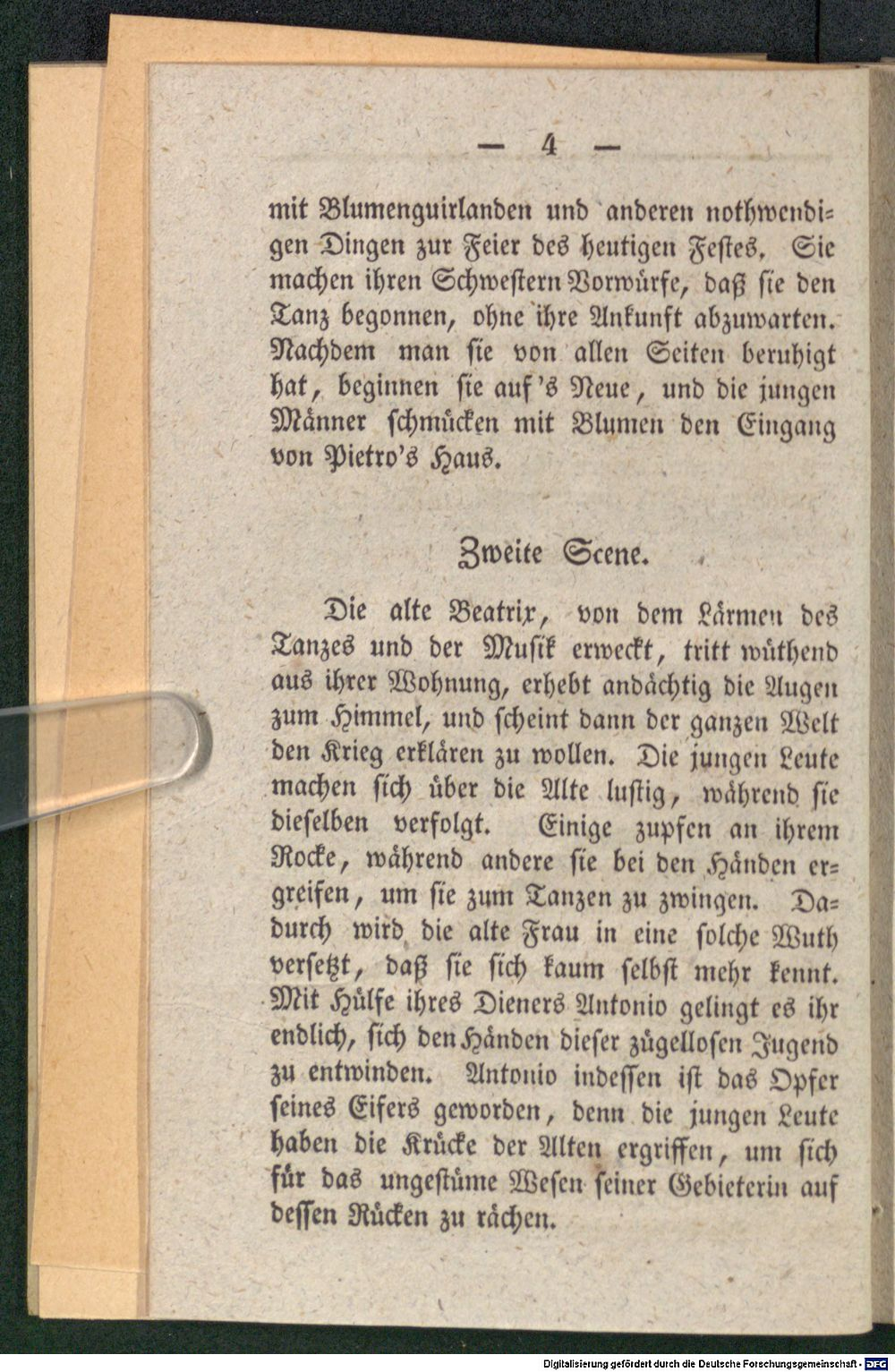 — 4 —

mit Blumenguirlanden und anderen nothwendigen Dingen zur Feier des heutigen Festes. Sie machen ihren Schwestern Vorwürfe, daß sie den Tanz begonnen, ohne ihre Ankunft abzuwarten. Nachdem man sie von allen Seiten beruhigt hat, beginnen sie auf's Neue, und die jungen Männer schmücken mit Blumen den Eingang von Pietro's Haus.

Zweite Scene.

Die alte Beatrix, von dem Lärmen des Tanzes und der Musik erweckt, tritt wüthend aus ihrer Wohnung, erhebt andächtig die Augen zum Himmel, und scheint dann der ganzen Welt den Krieg erklären zu wollen. Die jungen Leute machen sich über die Alte lustig, während sie dieselben verfolgt. Einige zupfen an ihrem Rocke, während andere sie bei den Händen ergreifen, um sie zum Tanzen zu zwingen. Dadurch wird die alte Frau in eine solche Wuth versetzt, daß sie sich kaum selbst mehr kennt. Mit Hülfe ihres Dieners Antonio gelingt es ihr endlich, sich den Händen dieser zügellosen Jugend zu entwinden. Antonio indessen ist das Opfer seines Eifers geworden, denn die jungen Leute haben die Krücke der Alten ergriffen, um sich für das ungestüme Wesen seiner Gebieterin auf dessen Rücken zu rächen.

Digitalisierung gefördert durch die Deutsche Forschungsgemeinschaft · DFG